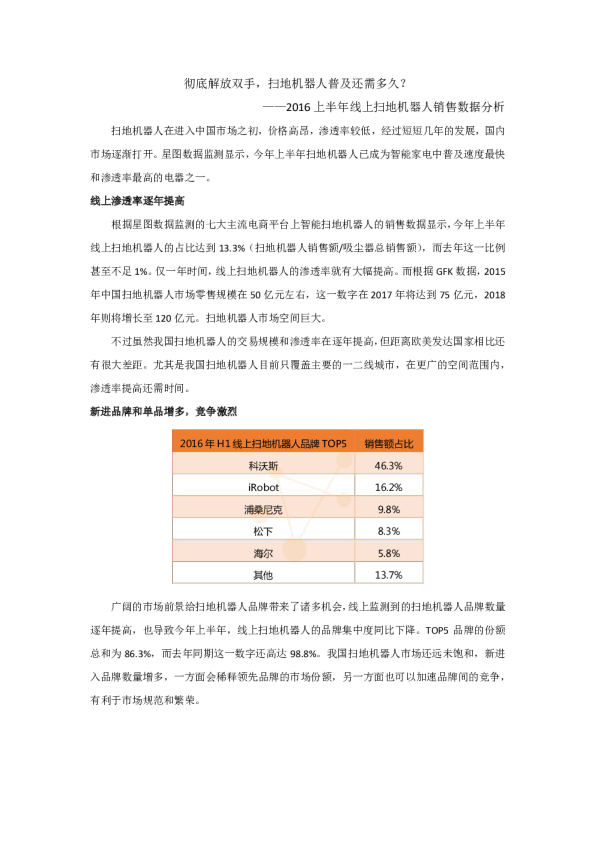 彻底解放双手，扫地机器人普及还需多久？

——2016上半年线上扫地机器人销售数据分析

扫地机器人在进入中国市场之初，价格高昂，渗透率较低，经过短短几年的发展，国内市场逐渐打开。星图数据监测显示，今年上半年扫地机器人已成为智能家电中普及速度最快和渗透率最高的电器之一。

线上渗透率逐年提高

根据星图数据监测的七大主流电商平台上智能扫地机器人的销售数据显示，今年上半年线上扫地机器人的占比达到13.3%（扫地机器人销售额/吸尘器总销售额），而去年这一比例甚至不足1%。仅一年时间，线上扫地机器人的渗透率就有大幅提高。而根据GFK数据，2015年中国扫地机器人市场零售规模在50亿元左右，这一数字在2017年将达到75亿元，2018年则将增长至120亿元。扫地机器人市场空间巨大。

不过虽然我国扫地机器人的交易规模和渗透率在逐年提高，但距离欧美发达国家相比还有很大差距。尤其是我国扫地机器人目前只覆盖主要的一二线城市，在更广的空间范围内，渗透率提高还需时间。

新进品牌和单品增多，竞争激烈

| 2016年H1线上扫地机器人品牌TOP5 | 销售额占比 |
|---|---|
| 科沃斯 | 46.3% |
| iRobot | 16.2% |
| 浦桑尼克 | 9.8% |
| 松下 | 8.3% |
| 海尔 | 5.8% |
| 其他 | 13.7% |

广阔的市场前景给扫地机器人品牌带来了诸多机会，线上监测到的扫地机器人品牌数量逐年提高，也导致今年上半年，线上扫地机器人的品牌集中度同比下降。TOP5品牌的份额总和为86.3%，而去年同期这一数字还高达98.8%。我国扫地机器人市场还远未饱和，新进入品牌数量增多，一方面会稀释领先品牌的市场份额，另一方面也可以加速品牌间的竞争，有利于市场规范和繁荣。